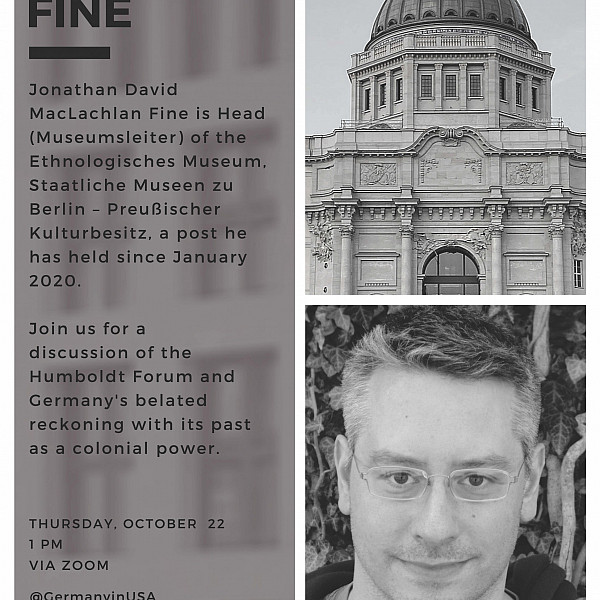 FINE

Jonathan David MacLachlan Fine is Head (Museumsleiter) of the Ethnologisches Museum, Staatliche Museen zu Berlin – Preußischer Kulturbesitz, a post he has held since January 2020.

Join us for a discussion of the Humboldt Forum and Germany's belated reckoning with its past as a colonial power.

THURSDAY, OCTOBER 22
1 PM
VIA ZOOM

@GermanyinUSA